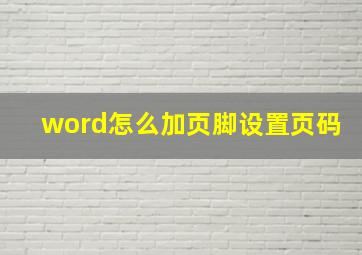 word怎么加页脚设置页码